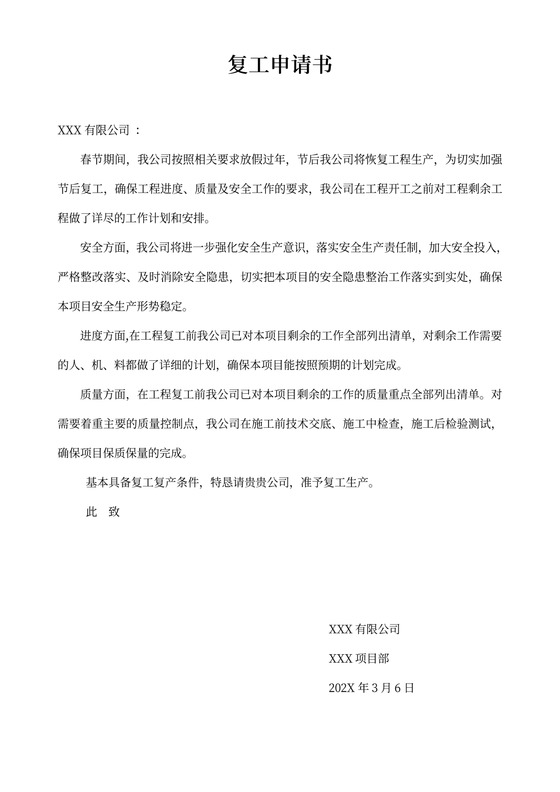 复工申请书

XXX 有限公司：

春节期间，我公司按照相关要求放假过年，节后我公司将恢复工程生产，为切实加强节后复工，确保工程进度、质量及安全工作的要求，我公司在工程开工之前对工程剩余工程做了详尽的工作计划和安排。

安全方面，我公司将进一步强化安全生产意识，落实安全生产责任制，加大安全投入，严格整改落实、及时消除安全隐患，切实把本项目的安全隐患整治工作落实到实处，确保本项目安全生产形势稳定。

进度方面,在工程复工前我公司已对本项目剩余的工作全部列出清单，对剩余工作需要的人、机、料都做了详细的计划，确保本项目能按照预期的计划完成。

质量方面，在工程复工前我公司已对本项目剩余的工作的质量重点全部列出清单。对需要着重主要的质量控制点，我公司在施工前技术交底、施工中检查，施工后检验测试，确保项目保质保量的完成。

基本具备复工复产条件，特恳请贵公司，准予复工生产。

此　致

XXX 有限公司

XXX 项目部

202X 年 3 月 6 日